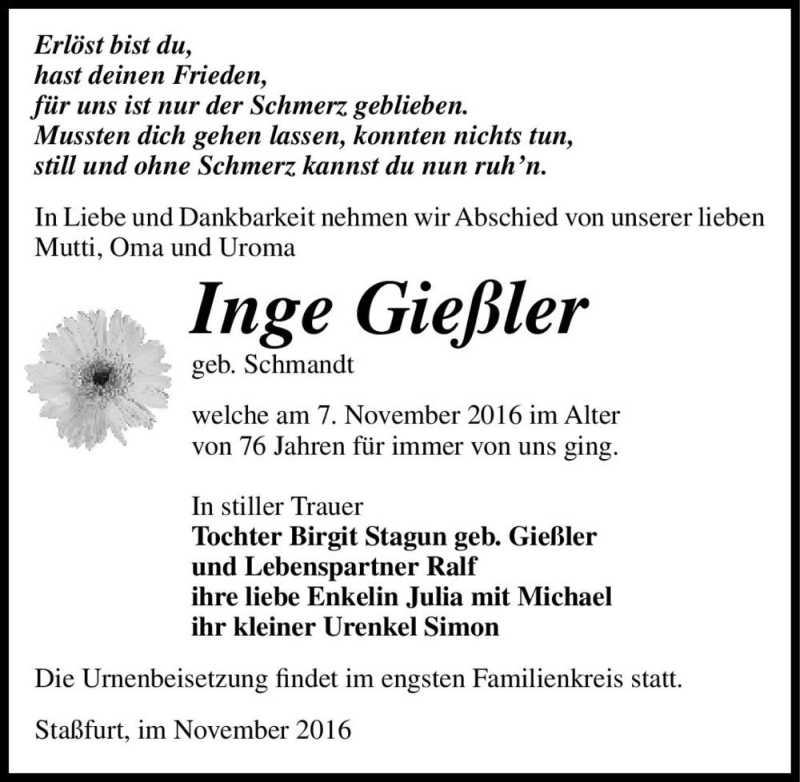 Erlöst bist du,
hast deinen Frieden,
für uns ist nur der Schmerz geblieben.
Mussten dich gehen lassen, konnten nichts tun,
still und ohne Schmerz kannst du nun ruh'n.

In Liebe und Dankbarkeit nehmen wir Abschied von unserer lieben Mutti, Oma und Uroma

Inge Gießler
geb. Schmandt

welche am 7. November 2016 im Alter von 76 Jahren für immer von uns ging.

In stiller Trauer
Tochter Birgit Stagun geb. Gießler
und Lebenspartner Ralf
ihre liebe Enkelin Julia mit Michael
ihr kleiner Urenkel Simon

Die Urnenbeisetzung findet im engsten Familienkreis statt.

Staßfurt, im November 2016